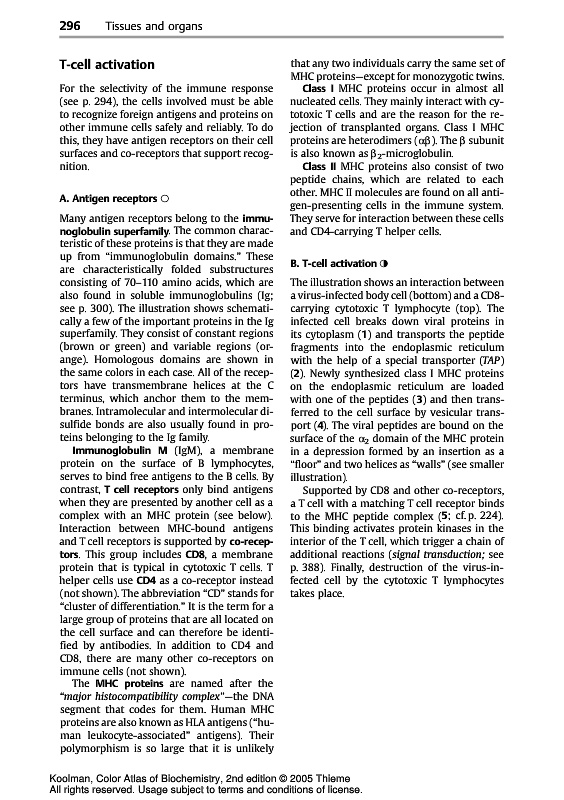 296 Tissues and organs

T-cell activation

For the selectivity of the immune response (see p. 294), the cells involved must be able to recognize foreign antigens and proteins on other immune cells safely and reliably. To do this, they have antigen receptors on their cell surfaces and co-receptors that support recognition.

A. Antigen receptors ○

Many antigen receptors belong to the immunoglobulin superfamily. The common characteristic of these proteins is that they are made up from "immunoglobulin domains." These are characteristically folded substructures consisting of 70–110 amino acids, which are also found in soluble immunoglobulins (Ig; see p. 300). The illustration shows schematically a few of the important proteins in the Ig superfamily. They consist of constant regions (brown or green) and variable regions (orange). Homologous domains are shown in the same colors in each case. All of the receptors have transmembrane helices at the C terminus, which anchor them to the membranes. Intramolecular and intermolecular disulfide bonds are also usually found in proteins belonging to the Ig family.

Immunoglobulin M (IgM), a membrane protein on the surface of B lymphocytes, serves to bind free antigens to the B cells. By contrast, T cell receptors only bind antigens when they are presented by another cell as a complex with an MHC protein (see below). Interaction between MHC-bound antigens and T cell receptors is supported by co-receptors. This group includes CD8, a membrane protein that is typical in cytotoxic T cells. T helper cells use CD4 as a co-receptor instead (not shown). The abbreviation "CD" stands for "cluster of differentiation." It is the term for a large group of proteins that are all located on the cell surface and can therefore be identified by antibodies. In addition to CD4 and CD8, there are many other co-receptors on immune cells (not shown).

The MHC proteins are named after the "major histocompatibility complex"—the DNA segment that codes for them. Human MHC proteins are also known as HLA antigens ("human leukocyte-associated" antigens). Their polymorphism is so large that it is unlikely that any two individuals carry the same set of MHC proteins—except for monozygotic twins.

Class I MHC proteins occur in almost all nucleated cells. They mainly interact with cytotoxic T cells and are the reason for the rejection of transplanted organs. Class I MHC proteins are heterodimers ($\alpha\beta$). The $\beta$ subunit is also known as $\beta_2$-microglobulin.

Class II MHC proteins also consist of two peptide chains, which are related to each other. MHC II molecules are found on all antigen-presenting cells in the immune system. They serve for interaction between these cells and CD4-carrying T helper cells.

B. T-cell activation ◑

The illustration shows an interaction between a virus-infected body cell (bottom) and a CD8-carrying cytotoxic T lymphocyte (top). The infected cell breaks down viral proteins in its cytoplasm (1) and transports the peptide fragments into the endoplasmic reticulum with the help of a special transporter (TAP) (2). Newly synthesized class I MHC proteins on the endoplasmic reticulum are loaded with one of the peptides (3) and then transferred to the cell surface by vesicular transport (4). The viral peptides are bound on the surface of the $\alpha_2$ domain of the MHC protein in a depression formed by an insertion as a "floor" and two helices as "walls" (see smaller illustration).

Supported by CD8 and other co-receptors, a T cell with a matching T cell receptor binds to the MHC peptide complex (5; cf. p. 224). This binding activates protein kinases in the interior of the T cell, which trigger a chain of additional reactions (signal transduction; see p. 388). Finally, destruction of the virus-infected cell by the cytotoxic T lymphocytes takes place.

Koolman, Color Atlas of Biochemistry, 2nd edition © 2005 Thieme
All rights reserved. Usage subject to terms and conditions of license.